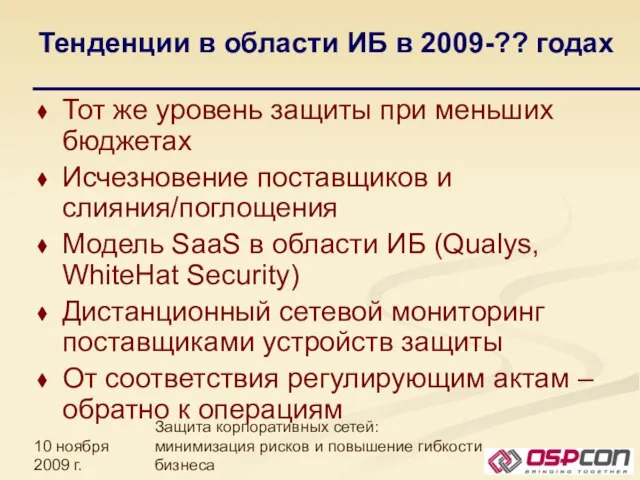 Тенденции в области ИБ в 2009-?? годах

♦ Тот же уровень защиты при меньших бюджетах
♦ Исчезновение поставщиков и слияния/поглощения
♦ Модель SaaS в области ИБ (Qualys, WhiteHat Security)
♦ Дистанционный сетевой мониторинг поставщиками устройств защиты
♦ От соответствия регулирующим актам – обратно к операциям

10 ноября 2009 г.

Защита корпоративных сетей: минимизация рисков и повышение гибкости бизнеса

OSPCON
BRINGING TOGETHER